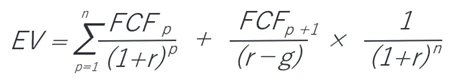 $EV = \sum_{p=1}^{n} \frac{FCF_p}{(1+r)^p} + \frac{FCF_{p+1}}{(r-g)} \times \frac{1}{(1+r)^n}$